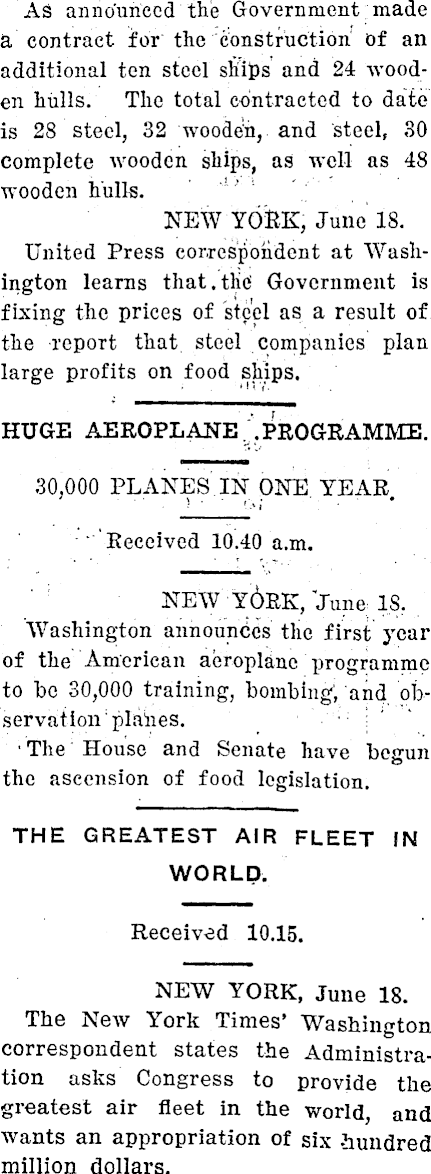 As announced the Government made a contract for the construction of an additional ten steel ships and 24 wooden hulls. The total contracted to date is 28 steel, 32 wooden, and steel, 30 complete wooden ships, as well as 48 wooden hulls.

NEW YORK, June 18.

United Press correspondent at Washington learns that the Government is fixing the prices of steel as a result of the report that steel companies plan large profits on food ships.

HUGE AEROPLANE PROGRAMME.

30,000 PLANES IN ONE YEAR.

Received 10.40 a.m.

NEW YORK, June 18.

Washington announces the first year of the American aeroplane programme to be 30,000 training, bombing, and observation planes.

The House and Senate have begun the ascension of food legislation.

THE GREATEST AIR FLEET IN WORLD.

Received 10.15.

NEW YORK, June 18.

The New York Times' Washington correspondent states the Administration asks Congress to provide the greatest air fleet in the world, and wants an appropriation of six hundred million dollars.